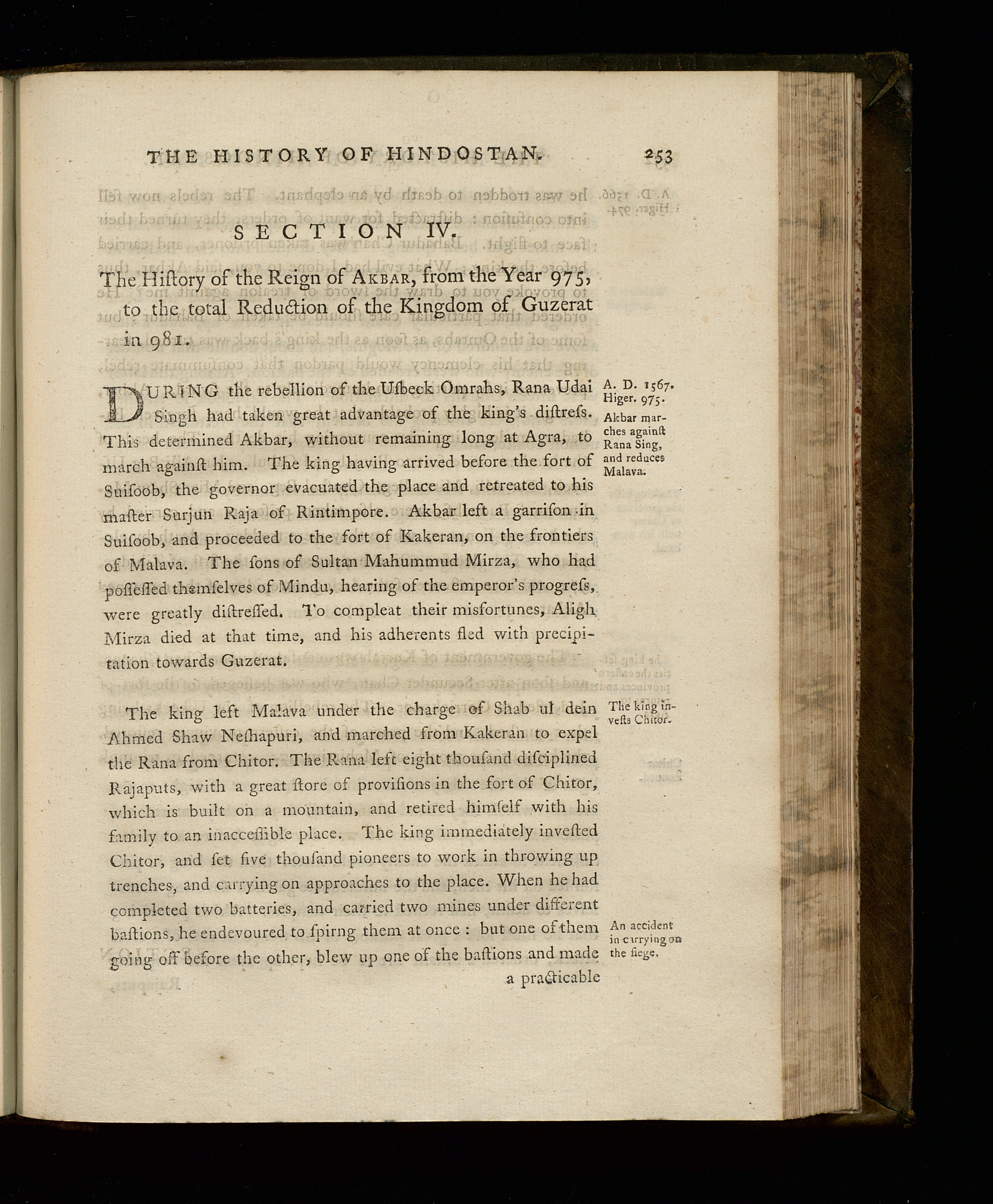 THE HISTORY OF HINDOSTAN. 253

SECTION IV.

The Hiſtory of the Reign of AKBAR, from the Year 975, to the total Reduction of the Kingdom of Guzerat in 981.

DURING the rebellion of the Uſbeck Omrahs, Rana Udai Singh had taken great advantage of the king's diſtreſs. This determined Akbar, without remaining long at Agra, to march againſt him. The king having arrived before the fort of Suiſoob, the governor evacuated the place and retreated to his maſter Surjun Raja of Rintimpore. Akbar left a garriſon in Suiſoob, and proceeded to the fort of Kakeran, on the frontiers of Malava. The ſons of Sultan Mahummud Mirza, who had poſſeſſed themſelves of Mindu, hearing of the emperor's progreſs, were greatly diſtreſſed. To compleat their misfortunes, Aligh Mirza died at that time, and his adherents fled with precipitation towards Guzerat.

A. D. 1567. Higer. 975. Akbar marches againſt Rana Sing, and reduces Malava.

The king left Malava under the charge of Shab ul dein Ahmed Shaw Neſhapuri, and marched from Kakeran to expel the Rana from Chitor. The Rana left eight thouſand diſciplined Rajaputs, with a great ſtore of proviſions in the fort of Chitor, which is built on a mountain, and retired himſelf with his family to an inacceſſible place. The king immediately inveſted Chitor, and ſet five thouſand pioneers to work in throwing up trenches, and carrying on approaches to the place. When he had completed two batteries, and carried two mines under different baſtions, he endevoured to ſpirng them at once : but one of them going off before the other, blew up one of the baſtions and made a practicable

The king inveſts Chitor.

An accident in carrying on the ſiege.